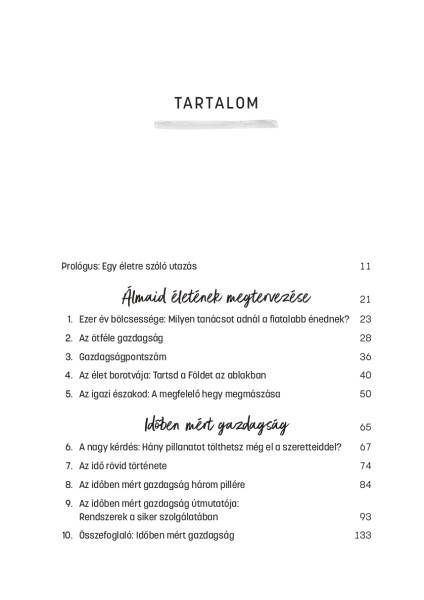 TARTALOM

Prológus: Egy életre szóló utazás 11

Álmaid életének megtervezése 21

1. Ezer év bölcsessége: Milyen tanácsot adnál a fiatalabb énednek? 23
2. Az ötféle gazdagság 28
3. Gazdagságpontszám 36
4. Az élet borotvája: Tartsd a Földet az ablakban 40
5. Az igazi északod: A megfelelő hegy megmászása 50

Időben mért gazdagság 65

6. A nagy kérdés: Hány pillanatot tölthetsz még el a szeretteiddel? 67
7. Az idő rövid története 74
8. Az időben mért gazdagság három pillére 84
9. Az időben mért gazdagság útmutatója: Rendszerek a siker szolgálatában 93
10. Összefoglaló: Időben mért gazdagság 133